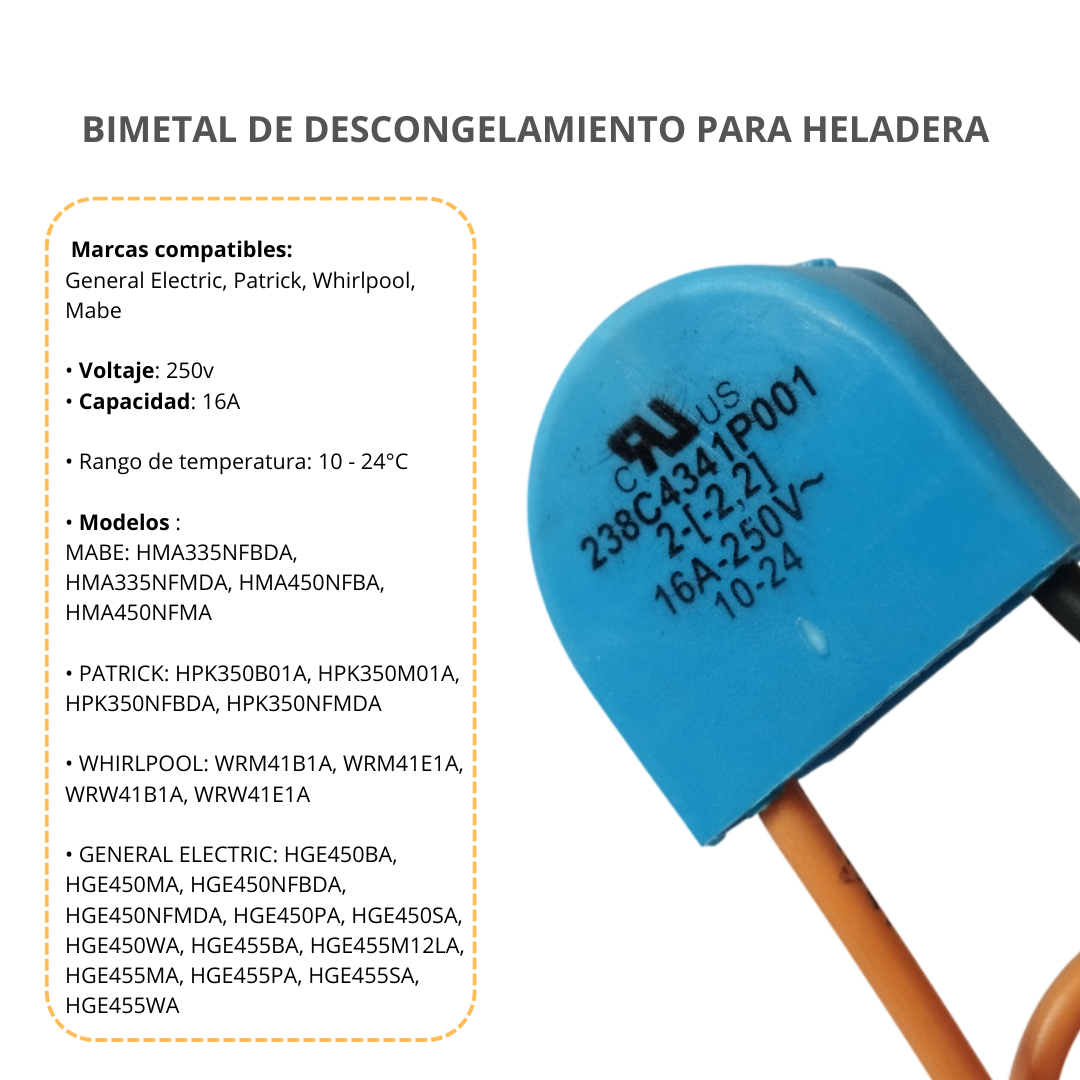 BIMETAL DE DESCONGELAMIENTO PARA HELADERA

Marcas compatibles:
General Electric, Patrick, Whirlpool, Mabe

• Voltaje: 250v
• Capacidad: 16A

• Rango de temperatura: 10 - 24°C

• Modelos :
MABE: HMA335NFBDA, HMA335NFMDA, HMA450NFBA, HMA450NFMA

• PATRICK: HPK350B01A, HPK350M01A, HPK350NFBDA, HPK350NFMDA

• WHIRLPOOL: WRM41B1A, WRM41E1A, WRW41B1A, WRW41E1A

• GENERAL ELECTRIC: HGE450BA, HGE450MA, HGE450NFBDA, HGE450NFMDA, HGE450PA, HGE450SA, HGE450WA, HGE455BA, HGE455M12LA, HGE455MA, HGE455PA, HGE455SA, HGE455WA

C UL US
238C4341P001
2-[-2,2]
16A-250V~
10-24